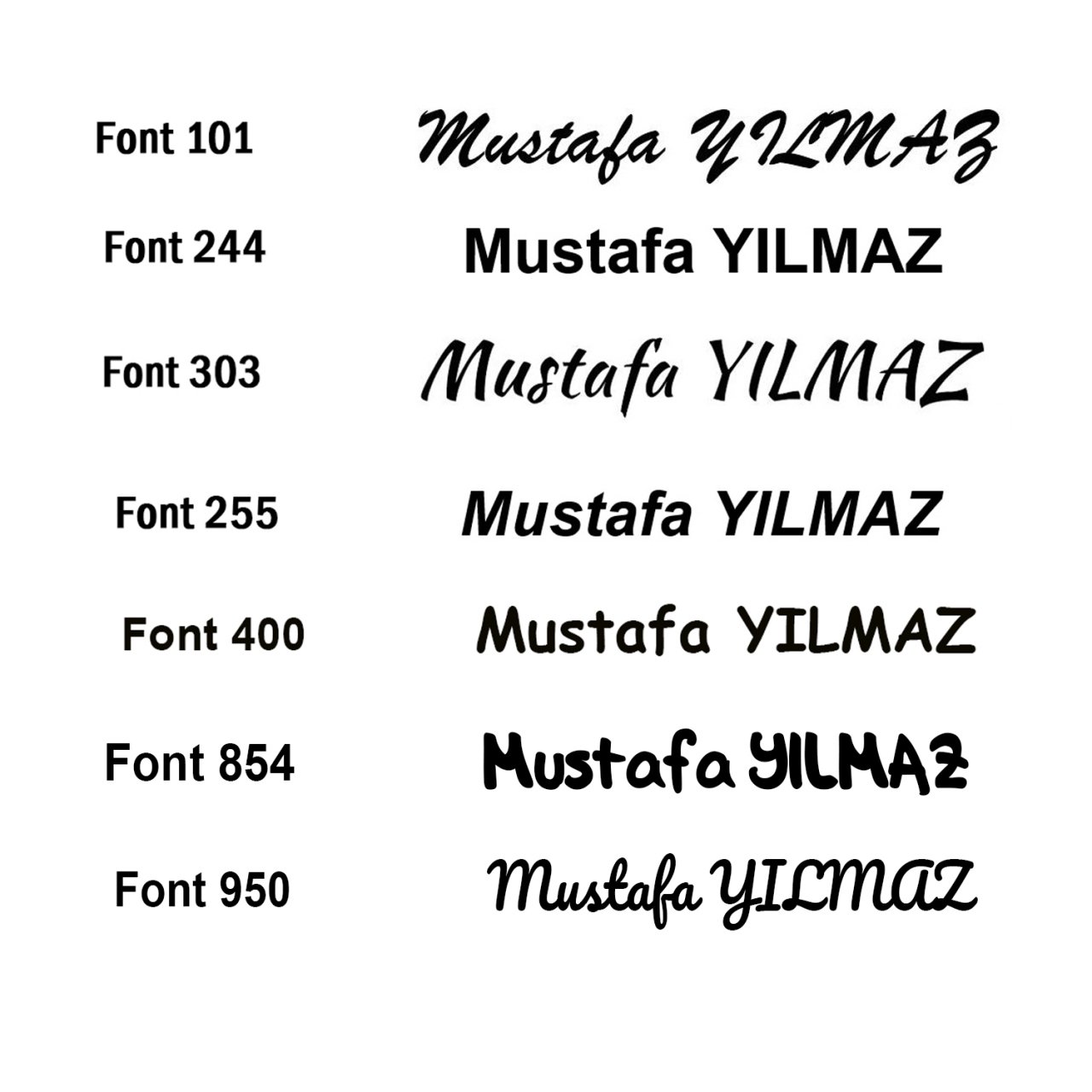 Font 101 Mustafa YILMAZ

Font 244 Mustafa YILMAZ

Font 303 Mustafa YILMAZ

Font 255 Mustafa YILMAZ

Font 400 Mustafa YILMAZ

Font 854 Mustafa YILMAZ

Font 950 Mustafa YILMAZ